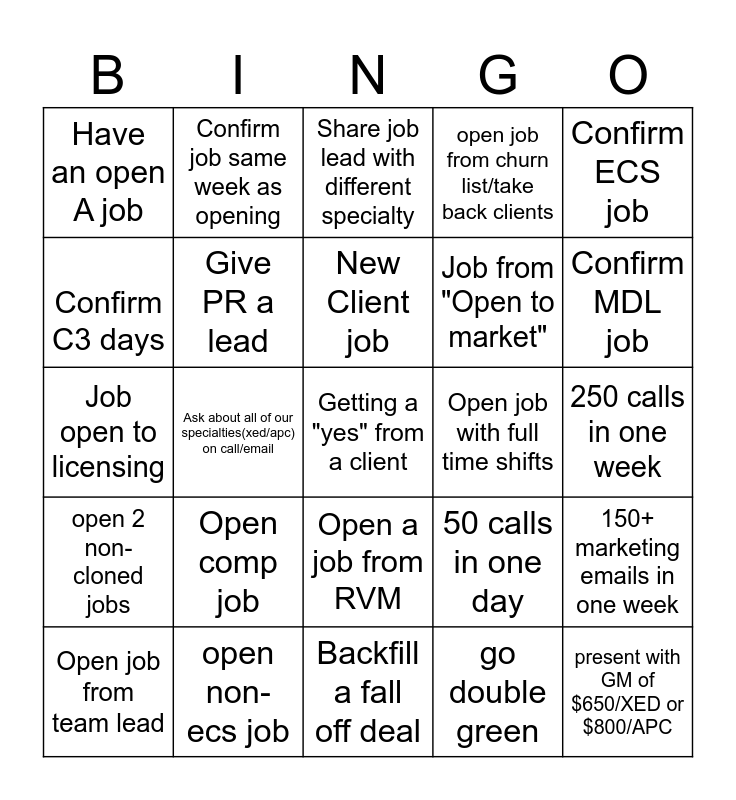 | B | I | N | G | O |
|---|---|---|---|---|
| Have an open A job | Confirm job same week as opening | Share job lead with different specialty | open job from churn list/take back clients | Confirm ECS job |
| Confirm C3 days | Give PR a lead | New Client job | Job from "Open to market" | Confirm MDL job |
| Job open to licensing | Ask about all of our specialties(xed/apc) on call/email | Getting a "yes" from a client | Open job with full time shifts | 250 calls in one week |
| open 2 non-cloned jobs | Open comp job | Open a job from RVM | 50 calls in one day | 150+ marketing emails in one week |
| Open job from team lead | open non-ecs job | Backfill a fall off deal | go double green | present with GM of \$650/XED or \$800/APC |